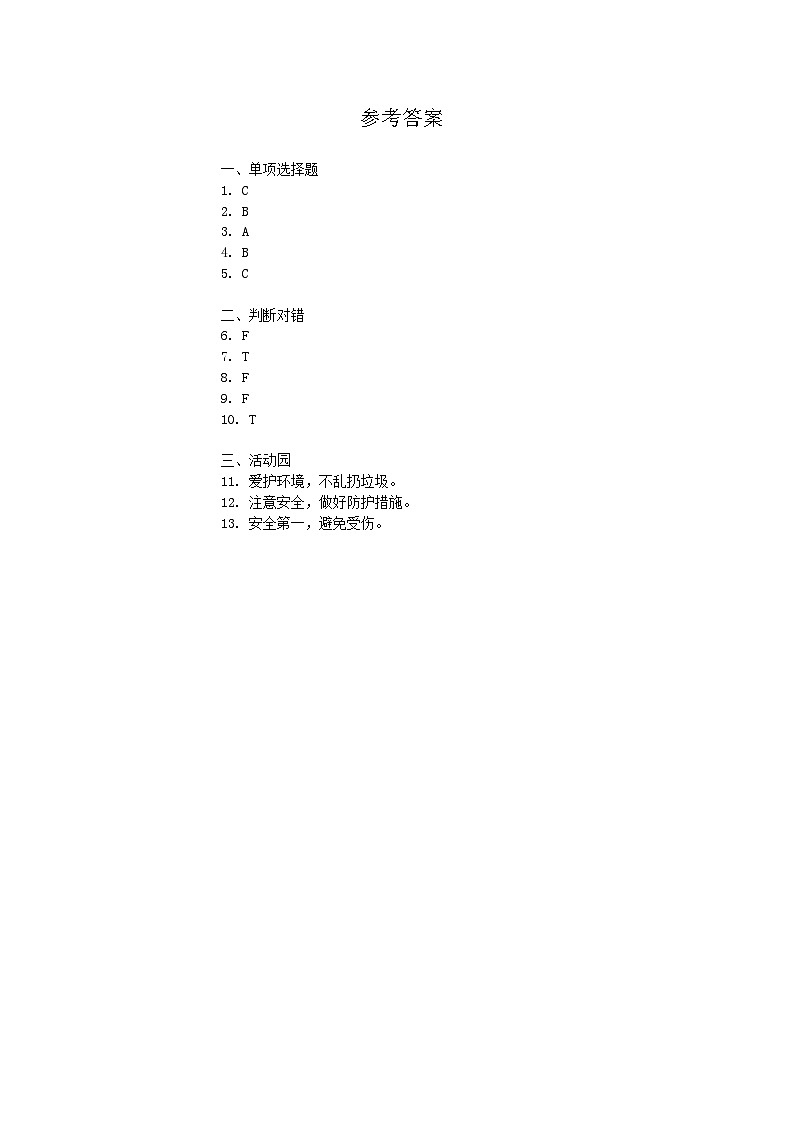 参考答案

一、单项选择题
1. C
2. B
3. A
4. B
5. C

二、判断对错
6. F
7. T
8. F
9. F
10. T

三、活动园
11. 爱护环境，不乱扔垃圾。
12. 注意安全，做好防护措施。
13. 安全第一，避免受伤。